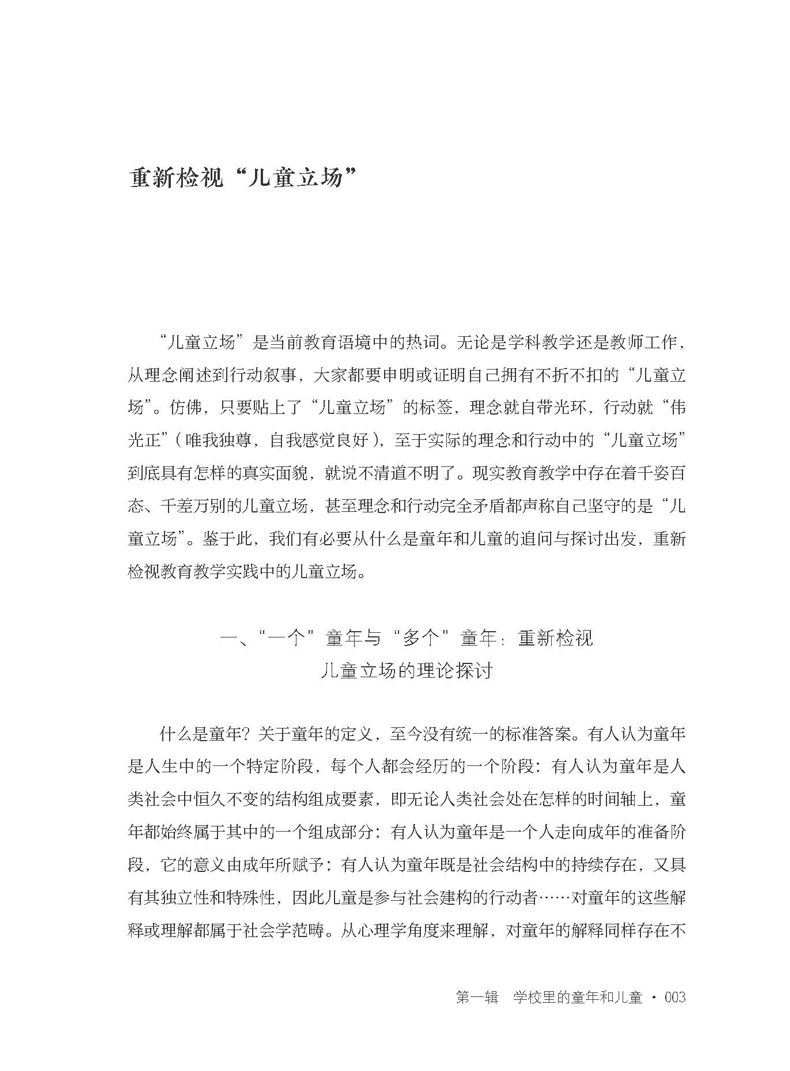 重新检视“儿童立场”

“儿童立场”是当前教育语境中的热词。无论是学科教学还是教师工作，从理念阐述到行动叙事，大家都要申明或证明自己拥有不折不扣的“儿童立场”。仿佛，只要贴上了“儿童立场”的标签，理念就自带光环，行动就“伟光正”（唯我独尊，自我感觉良好），至于实际的理念和行动中的“儿童立场”到底具有怎样的真实面貌，就说不清道不明了。现实教育教学中存在着千姿百态、千差万别的儿童立场，甚至理念和行动完全矛盾都声称自己坚守的是“儿童立场”。鉴于此，我们有必要从什么是童年和儿童的追问与探讨出发，重新检视教育教学实践中的儿童立场。

一、“一个”童年与“多个”童年：重新检视儿童立场的理论探讨

什么是童年？关于童年的定义，至今没有统一的标准答案。有人认为童年是人生中的一个特定阶段，每个人都会经历的一个阶段；有人认为童年是人类社会中恒久不变的结构组成要素，即无论人类社会处在怎样的时间轴上，童年都始终属于其中的一个组成部分；有人认为童年是一个人走向成年的准备阶段，它的意义由成年所赋予；有人认为童年既是社会结构中的持续存在，又具有其独立性和特殊性，因此儿童是参与社会建构的行动者……对童年的这些解释或理解都属于社会学范畴。从心理学角度来理解，对童年的解释同样存在不

第一辑　学校里的童年和儿童 · 003